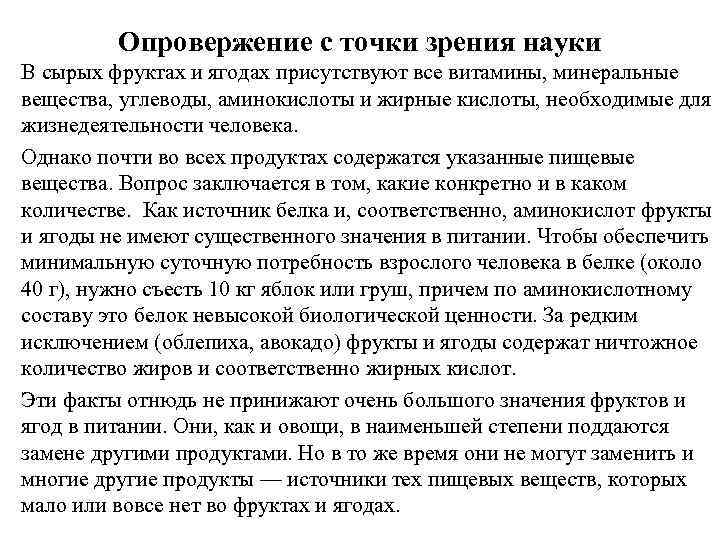 Опровержение с точки зрения науки

В сырых фруктах и ягодах присутствуют все витамины, минеральные вещества, углеводы, аминокислоты и жирные кислоты, необходимые для жизнедеятельности человека.

Однако почти во всех продуктах содержатся указанные пищевые вещества. Вопрос заключается в том, какие конкретно и в каком количестве. Как источник белка и, соответственно, аминокислот фрукты и ягоды не имеют существенного значения в питании. Чтобы обеспечить минимальную суточную потребность взрослого человека в белке (около 40 г), нужно съесть 10 кг яблок или груш, причем по аминокислотному составу это белок невысокой биологической ценности. За редким исключением (облепиха, авокадо) фрукты и ягоды содержат ничтожное количество жиров и соответственно жирных кислот.

Эти факты отнюдь не принижают очень большого значения фруктов и ягод в питании. Они, как и овощи, в наименьшей степени поддаются замене другими продуктами. Но в то же время они не могут заменить и многие другие продукты — источники тех пищевых веществ, которых мало или вовсе нет во фруктах и ягодах.